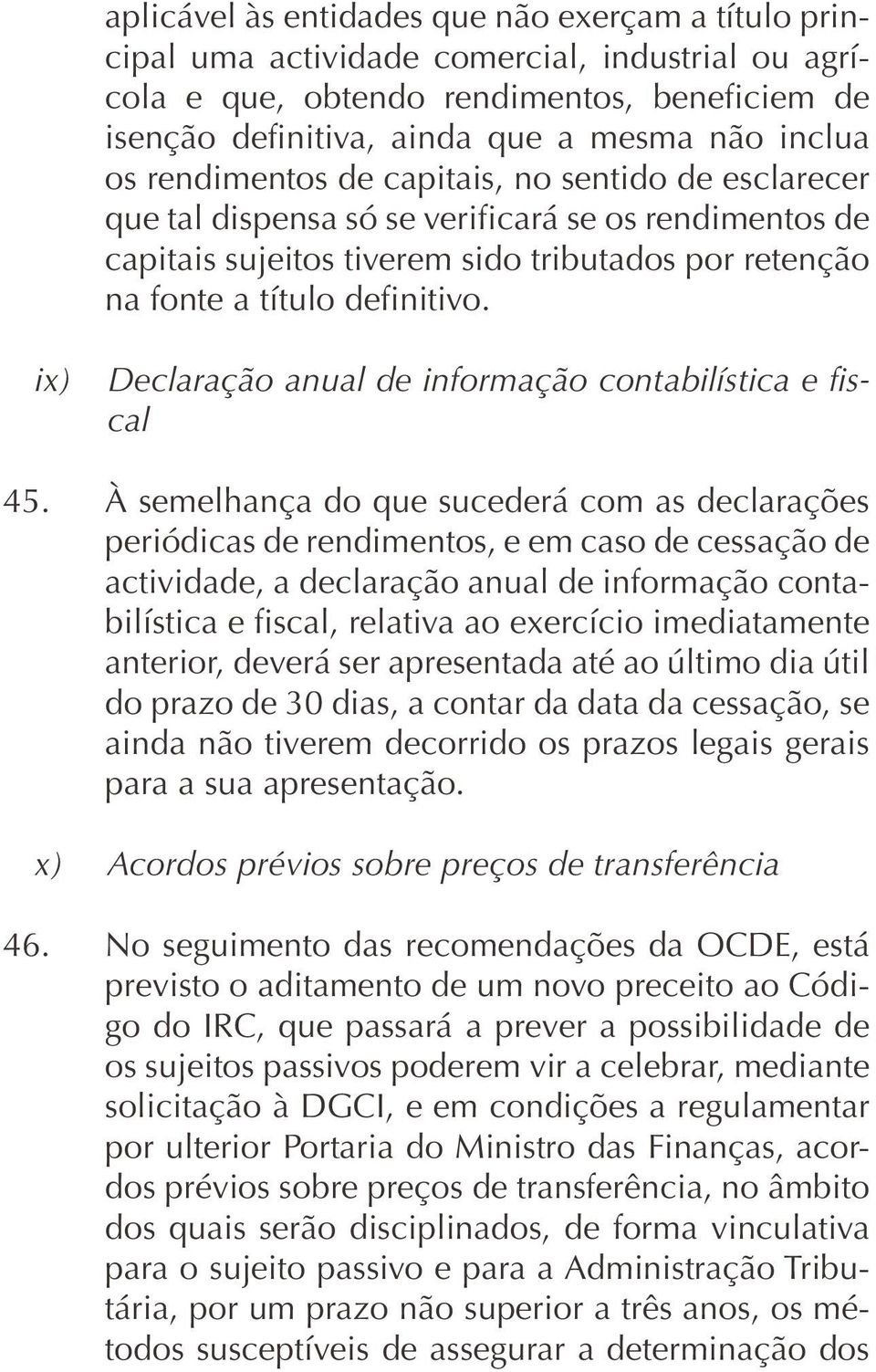 aplicável às entidades que não exerçam a título principal uma actividade comercial, industrial ou agrícola e que, obtendo rendimentos, beneficiem de isenção definitiva, ainda que a mesma não inclua os rendimentos de capitais, no sentido de esclarecer que tal dispensa só se verificará se os rendimentos de capitais sujeitos tiverem sido tributados por retenção na fonte a título definitivo.

ix) Declaração anual de informação contabilística e fiscal

45. À semelhança do que sucederá com as declarações periódicas de rendimentos, e em caso de cessação de actividade, a declaração anual de informação contabilística e fiscal, relativa ao exercício imediatamente anterior, deverá ser apresentada até ao último dia útil do prazo de 30 dias, a contar da data da cessação, se ainda não tiverem decorrido os prazos legais gerais para a sua apresentação.

x) Acordos prévios sobre preços de transferência

46. No seguimento das recomendações da OCDE, está previsto o aditamento de um novo preceito ao Código do IRC, que passará a prever a possibilidade de os sujeitos passivos poderem vir a celebrar, mediante solicitação à DGCI, e em condições a regulamentar por ulterior Portaria do Ministro das Finanças, acordos prévios sobre preços de transferência, no âmbito dos quais serão disciplinados, de forma vinculativa para o sujeito passivo e para a Administração Tributária, por um prazo não superior a três anos, os métodos susceptíveis de assegurar a determinação dos